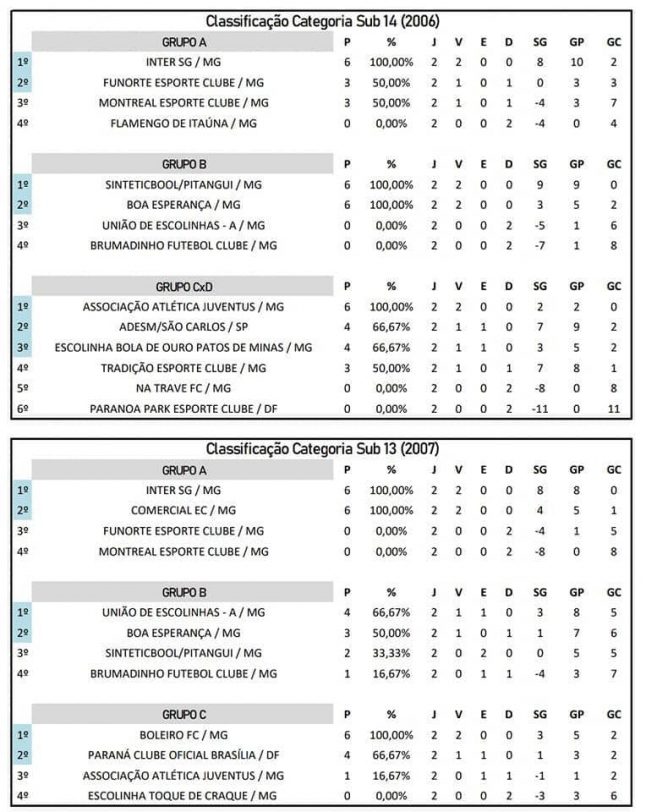 Classificação Categoria Sub 14 (2006)

| | GRUPO A | P | % | J | V | E | D | SG | GP | GC |
|---|---|---|---|---|---|---|---|---|---|---|
| 1º | INTER SG / MG | 6 | 100,00% | 2 | 2 | 0 | 0 | 8 | 10 | 2 |
| 2º | FUNORTE ESPORTE CLUBE / MG | 3 | 50,00% | 2 | 1 | 0 | 1 | 0 | 3 | 3 |
| 3º | MONTREAL ESPORTE CLUBE / MG | 3 | 50,00% | 2 | 1 | 0 | 1 | -4 | 3 | 7 |
| 4º | FLAMENGO DE ITAÚNA / MG | 0 | 0,00% | 2 | 0 | 0 | 2 | -4 | 0 | 4 |

| | GRUPO B | P | % | J | V | E | D | SG | GP | GC |
|---|---|---|---|---|---|---|---|---|---|---|
| 1º | SINTETICBOOL/PITANGUI / MG | 6 | 100,00% | 2 | 2 | 0 | 0 | 9 | 9 | 0 |
| 2º | BOA ESPERANÇA / MG | 6 | 100,00% | 2 | 2 | 0 | 0 | 3 | 5 | 2 |
| 3º | UNIÃO DE ESCOLINHAS - A / MG | 0 | 0,00% | 2 | 0 | 0 | 2 | -5 | 1 | 6 |
| 4º | BRUMADINHO FUTEBOL CLUBE / MG | 0 | 0,00% | 2 | 0 | 0 | 2 | -7 | 1 | 8 |

| | GRUPO CxD | P | % | J | V | E | D | SG | GP | GC |
|---|---|---|---|---|---|---|---|---|---|---|
| 1º | ASSOCIAÇÃO ATLÉTICA JUVENTUS / MG | 6 | 100,00% | 2 | 2 | 0 | 0 | 2 | 2 | 0 |
| 2º | ADESM/SÃO CARLOS / SP | 4 | 66,67% | 2 | 1 | 1 | 0 | 7 | 9 | 2 |
| 3º | ESCOLINHA BOLA DE OURO PATOS DE MINAS / MG | 4 | 66,67% | 2 | 1 | 1 | 0 | 3 | 5 | 2 |
| 4º | TRADIÇÃO ESPORTE CLUBE / MG | 3 | 50,00% | 2 | 1 | 0 | 1 | 7 | 8 | 1 |
| 5º | NA TRAVE FC / MG | 0 | 0,00% | 2 | 0 | 0 | 2 | -8 | 0 | 8 |
| 6º | PARANOA PARK ESPORTE CLUBE / DF | 0 | 0,00% | 2 | 0 | 0 | 2 | -11 | 0 | 11 |

Classificação Categoria Sub 13 (2007)

| | GRUPO A | P | % | J | V | E | D | SG | GP | GC |
|---|---|---|---|---|---|---|---|---|---|---|
| 1º | INTER SG / MG | 6 | 100,00% | 2 | 2 | 0 | 0 | 8 | 8 | 0 |
| 2º | COMERCIAL EC / MG | 6 | 100,00% | 2 | 2 | 0 | 0 | 4 | 5 | 1 |
| 3º | FUNORTE ESPORTE CLUBE / MG | 0 | 0,00% | 2 | 0 | 0 | 2 | -4 | 1 | 5 |
| 4º | MONTREAL ESPORTE CLUBE / MG | 0 | 0,00% | 2 | 0 | 0 | 2 | -8 | 0 | 8 |

| | GRUPO B | P | % | J | V | E | D | SG | GP | GC |
|---|---|---|---|---|---|---|---|---|---|---|
| 1º | UNIÃO DE ESCOLINHAS - A / MG | 4 | 66,67% | 2 | 1 | 1 | 0 | 3 | 8 | 5 |
| 2º | BOA ESPERANÇA / MG | 3 | 50,00% | 2 | 1 | 0 | 1 | 1 | 7 | 6 |
| 3º | SINTETICBOOL/PITANGUI / MG | 2 | 33,33% | 2 | 0 | 2 | 0 | 0 | 5 | 5 |
| 4º | BRUMADINHO FUTEBOL CLUBE / MG | 1 | 16,67% | 2 | 0 | 1 | 1 | -4 | 3 | 7 |

| | GRUPO C | P | % | J | V | E | D | SG | GP | GC |
|---|---|---|---|---|---|---|---|---|---|---|
| 1º | BOLEIRO FC / MG | 6 | 100,00% | 2 | 2 | 0 | 0 | 3 | 5 | 2 |
| 2º | PARANÁ CLUBE OFICIAL BRASÍLIA / DF | 4 | 66,67% | 2 | 1 | 1 | 0 | 1 | 3 | 2 |
| 3º | ASSOCIAÇÃO ATLÉTICA JUVENTUS / MG | 1 | 16,67% | 2 | 0 | 1 | 1 | -1 | 1 | 2 |
| 4º | ESCOLINHA TOQUE DE CRAQUE / MG | 0 | 0,00% | 2 | 0 | 0 | 2 | -3 | 3 | 6 |